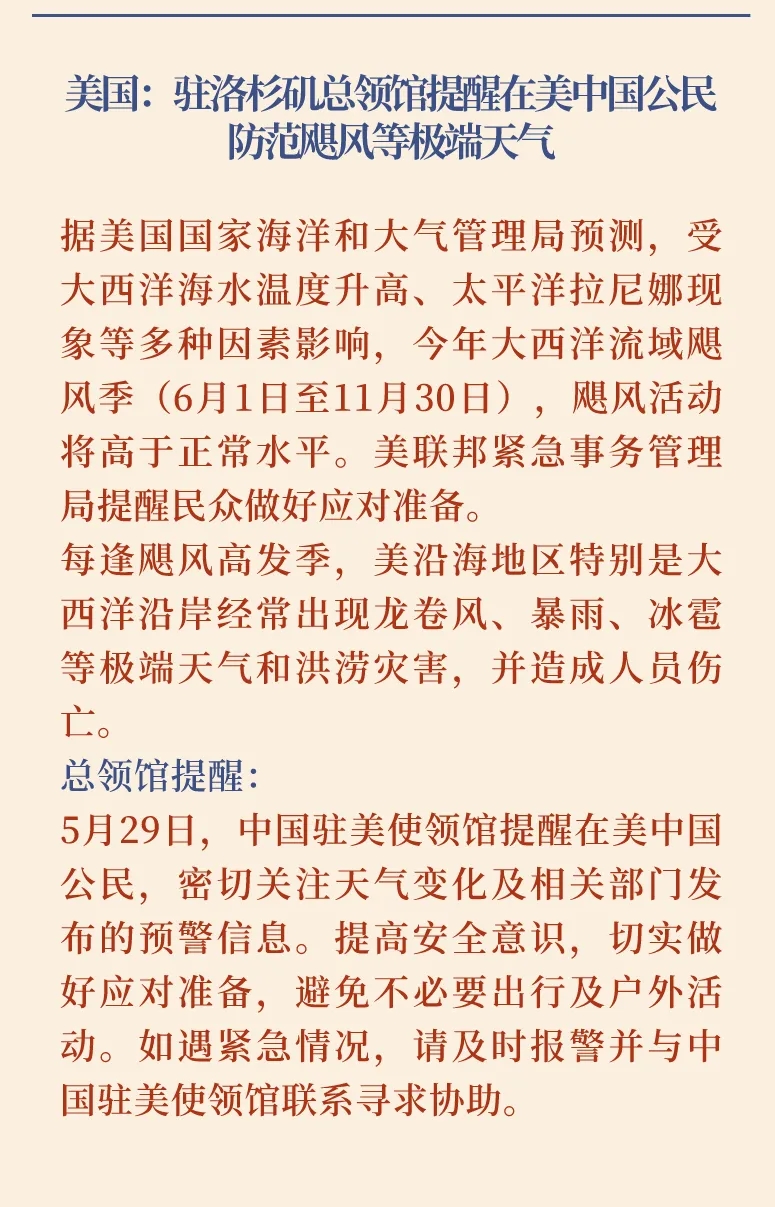 美国：驻洛杉矶总领馆提醒在美中国公民防范飓风等极端天气

据美国国家海洋和大气管理局预测，受大西洋海水温度升高、太平洋拉尼娜现象等多种因素影响，今年大西洋流域飓风季（6月1日至11月30日），飓风活动将高于正常水平。美联邦紧急事务管理局提醒民众做好应对准备。

每逢飓风高发季，美沿海地区特别是大西洋沿岸经常出现龙卷风、暴雨、冰雹等极端天气和洪涝灾害，并造成人员伤亡。

总领馆提醒：

5月29日，中国驻美使领馆提醒在美中国公民，密切关注天气变化及相关部门发布的预警信息。提高安全意识，切实做好应对准备，避免不必要出行及户外活动。如遇紧急情况，请及时报警并与中国驻美使领馆联系寻求协助。